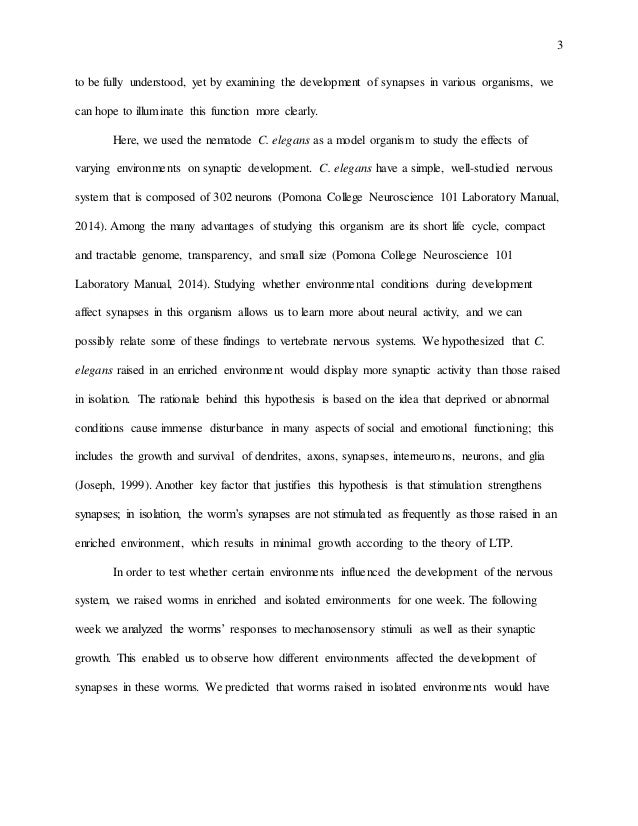 3

to be fully understood, yet by examining the development of synapses in various organisms, we can hope to illuminate this function more clearly.

Here, we used the nematode C. elegans as a model organism to study the effects of varying environments on synaptic development. C. elegans have a simple, well-studied nervous system that is composed of 302 neurons (Pomona College Neuroscience 101 Laboratory Manual, 2014). Among the many advantages of studying this organism are its short life cycle, compact and tractable genome, transparency, and small size (Pomona College Neuroscience 101 Laboratory Manual, 2014). Studying whether environmental conditions during development affect synapses in this organism allows us to learn more about neural activity, and we can possibly relate some of these findings to vertebrate nervous systems. We hypothesized that C. elegans raised in an enriched environment would display more synaptic activity than those raised in isolation. The rationale behind this hypothesis is based on the idea that deprived or abnormal conditions cause immense disturbance in many aspects of social and emotional functioning; this includes the growth and survival of dendrites, axons, synapses, interneurons, neurons, and glia (Joseph, 1999). Another key factor that justifies this hypothesis is that stimulation strengthens synapses; in isolation, the worm's synapses are not stimulated as frequently as those raised in an enriched environment, which results in minimal growth according to the theory of LTP.

In order to test whether certain environments influenced the development of the nervous system, we raised worms in enriched and isolated environments for one week. The following week we analyzed the worms' responses to mechanosensory stimuli as well as their synaptic growth. This enabled us to observe how different environments affected the development of synapses in these worms. We predicted that worms raised in isolated environments would have